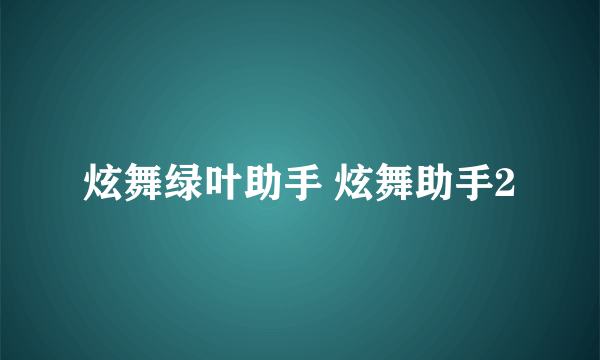 炫舞绿叶助手 炫舞助手2